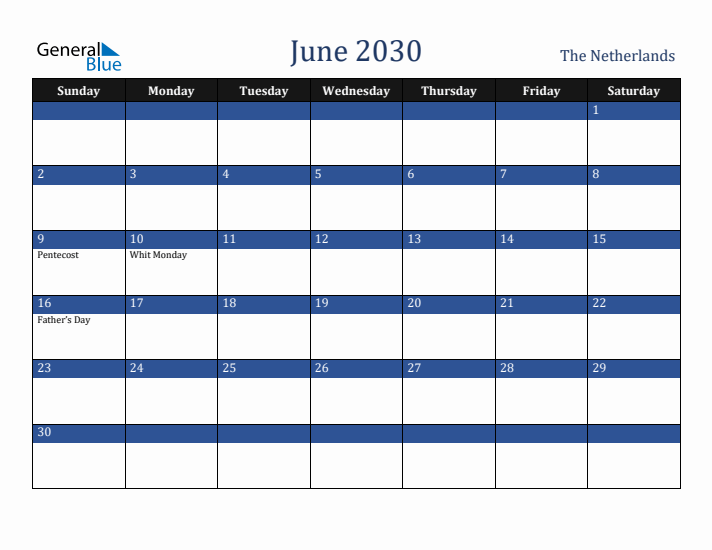 General Blue

June 2030

The Netherlands

| Sunday | Monday | Tuesday | Wednesday | Thursday | Friday | Saturday |
|---|---|---|---|---|---|---|
| | | | | | | 1 |
| 2 | 3 | 4 | 5 | 6 | 7 | 8 |
| 9 Pentecost | 10 Whit Monday | 11 | 12 | 13 | 14 | 15 |
| 16 Father's Day | 17 | 18 | 19 | 20 | 21 | 22 |
| 23 | 24 | 25 | 26 | 27 | 28 | 29 |
| 30 | | | | | | |